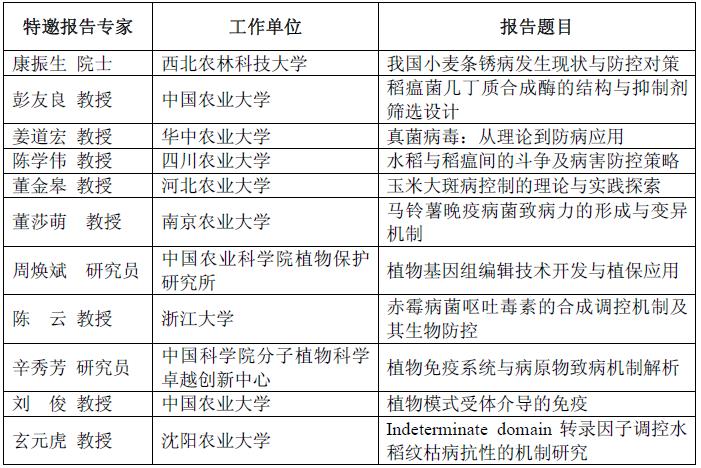 | 特邀报告专家 | 工作单位 | 报告题目 |
|---|---|---|
| 康振生 院士 | 西北农林科技大学 | 我国小麦条锈病发生现状与防控对策 |
| 彭友良 教授 | 中国农业大学 | 稻瘟菌几丁质合成酶的结构与抑制剂筛选设计 |
| 姜道宏 教授 | 华中农业大学 | 真菌病毒：从理论到防病应用 |
| 陈学伟 教授 | 四川农业大学 | 水稻与稻瘟间的斗争及病害防控策略 |
| 董金皋 教授 | 河北农业大学 | 玉米大斑病控制的理论与实践探索 |
| 董莎萌 教授 | 南京农业大学 | 马铃薯晚疫病菌致病力的形成与变异机制 |
| 周焕斌 研究员 | 中国农业科学院植物保护研究所 | 植物基因组编辑技术开发与植保应用 |
| 陈 云 教授 | 浙江大学 | 赤霉病菌呕吐毒素的合成调控机制及其生物防控 |
| 辛秀芳 研究员 | 中国科学院分子植物科学卓越创新中心 | 植物免疫系统与病原物致病机制解析 |
| 刘 俊 教授 | 中国农业大学 | 植物模式受体介导的免疫 |
| 玄元虎 教授 | 沈阳农业大学 | Indeterminate domain 转录因子调控水稻纹枯病抗性的机制研究 |